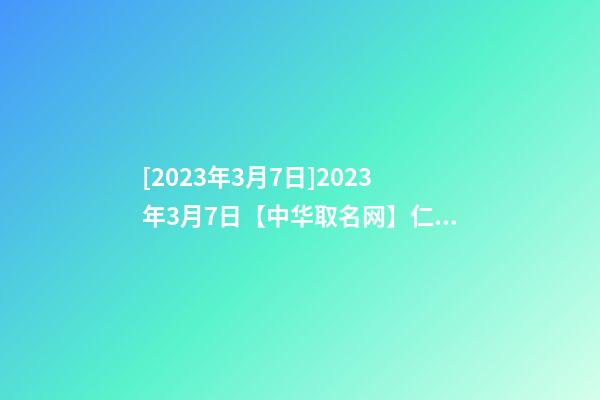 [2023年3月7日]2023年3月7日【中华取名网】仁...